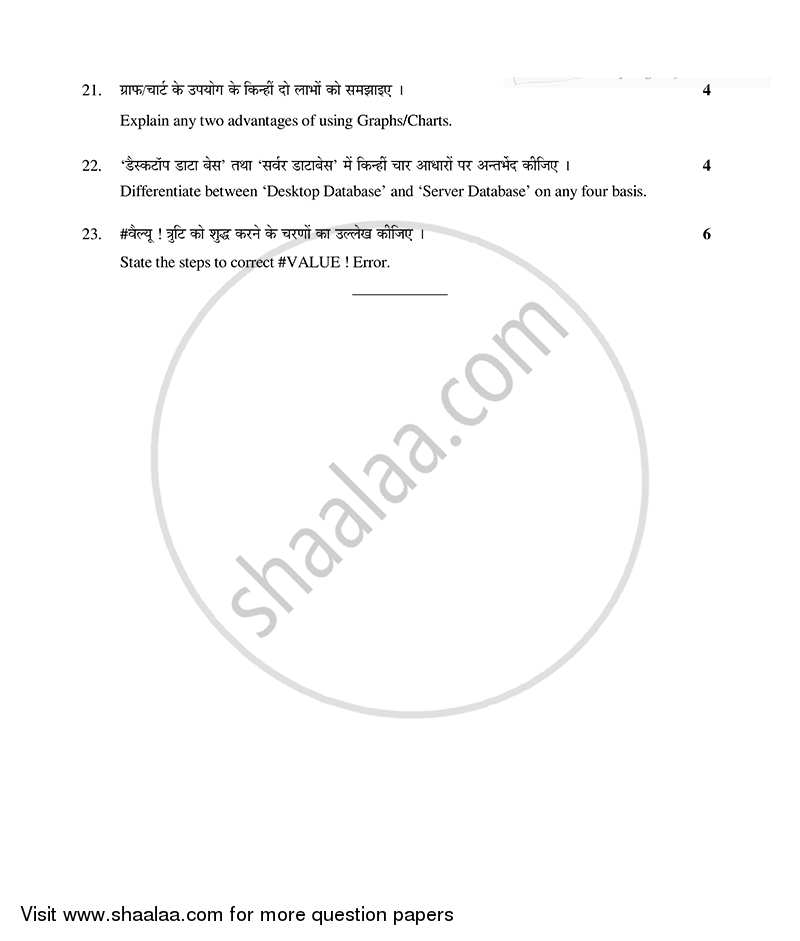 21. ग्राफ/चार्ट के उपयोग के किन्हीं दो लाभों को समझाइए । 4

Explain any two advantages of using Graphs/Charts.

22. 'डेस्कटॉप डाटा बेस' तथा 'सर्वर डाटाबेस' में किन्हीं चार आधारों पर अन्तर्भेद कीजिए । 4

Differentiate between 'Desktop Database' and 'Server Database' on any four basis.

23. #वैल्यू ! त्रुटि को शुद्ध करने के चरणों का उल्लेख कीजिए । 6

State the steps to correct #VALUE ! Error.

shaalaa.com

Visit www.shaalaa.com for more question papers